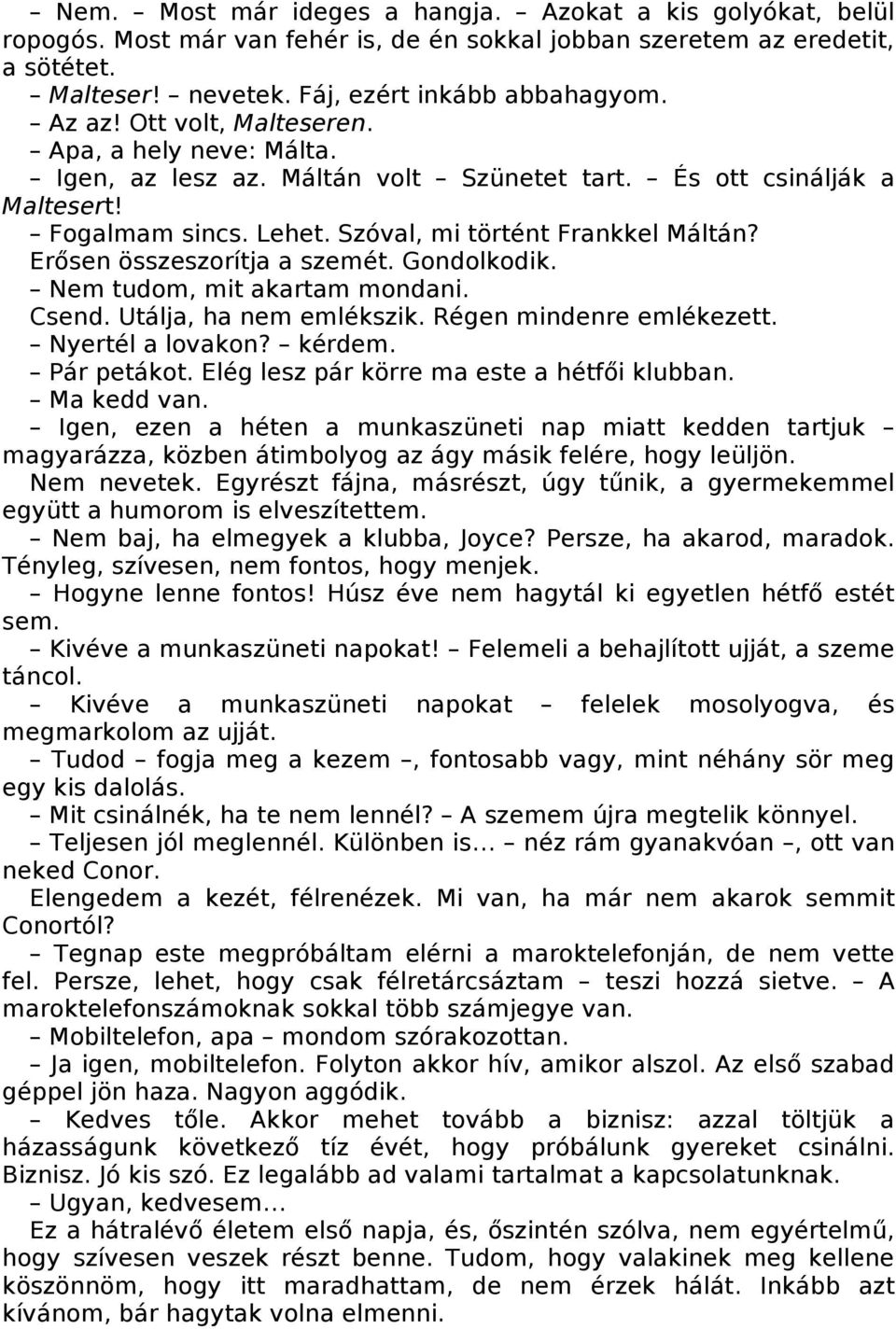 – Nem. – Most már ideges a hangja. – Azokat a kis golyókat, belül ropogós. Most már van fehér is, de én sokkal jobban szeretem az eredetit, a sötétet.
– Malteser! – nevetek. Fáj, ezért inkább abbahagyom.
– Az az! Ott volt, Malteseren.
– Apa, a hely neve: Málta.
– Igen, az lesz az. Máltán volt – Szünetet tart. – És ott csinálják a Maltesert!
– Fogalmam sincs. Lehet. Szóval, mi történt Frankkel Máltán?
Erősen összeszorítja a szemét. Gondolkodik.
– Nem tudom, mit akartam mondani.
Csend. Utálja, ha nem emlékszik. Régen mindenre emlékezett.
– Nyertél a lovakon? – kérdem.
– Pár petákot. Elég lesz pár körre ma este a hétfői klubban.
– Ma kedd van.
– Igen, ezen a héten a munkaszüneti nap miatt kedden tartjuk – magyarázza, közben átimbolyog az ágy másik felére, hogy leüljön.
Nem nevetek. Egyrészt fájna, másrészt, úgy tűnik, a gyermekemmel együtt a humorom is elveszítettem.
– Nem baj, ha elmegyek a klubba, Joyce? Persze, ha akarod, maradok. Tényleg, szívesen, nem fontos, hogy menjek.
– Hogyne lenne fontos! Húsz éve nem hagytál ki egyetlen hétfő estét sem.
– Kivéve a munkaszüneti napokat! – Felemeli a behajlított ujját, a szeme táncol.
– Kivéve a munkaszüneti napokat – felelek mosolyogva, és megmarkolom az ujját.
– Tudod – fogja meg a kezem –, fontosabb vagy, mint néhány sör meg egy kis dalolás.
– Mit csinálnék, ha te nem lennél? – A szemem újra megtelik könnyel.
– Teljesen jól meglennél. Különben is... – néz rám gyanakvóan –, ott van neked Conor.
Elengedem a kezét, félrenézek. Mi van, ha már nem akarok semmit Conortól?
– Tegnap este megpróbáltam elérni a maroktelefonján, de nem vette fel. Persze, lehet, hogy csak félretárcsáztam – teszi hozzá sietve. – A maroktelefonszámoknak sokkal több számjegye van.
– Mobiltelefon, apa – mondom szórakozottan.
– Ja igen, mobiltelefon. Folyton akkor hív, amikor alszol. Az első szabad géppel jön haza. Nagyon aggódik.
– Kedves tőle. Akkor mehet tovább a biznisz: azzal töltjük a házasságunk következő tíz évét, hogy próbálunk gyereket csinálni. Biznisz. Jó kis szó. Ez legalább ad valami tartalmat a kapcsolatunknak.
– Ugyan, kedvesem...
Ez a hátralévő életem első napja, és, őszintén szólva, nem egyértelmű, hogy szívesen veszek részt benne. Tudom, hogy valakinek meg kellene köszönnöm, hogy itt maradhattam, de nem érzek hálát. Inkább azt kívánom, bár hagytak volna elmenni.